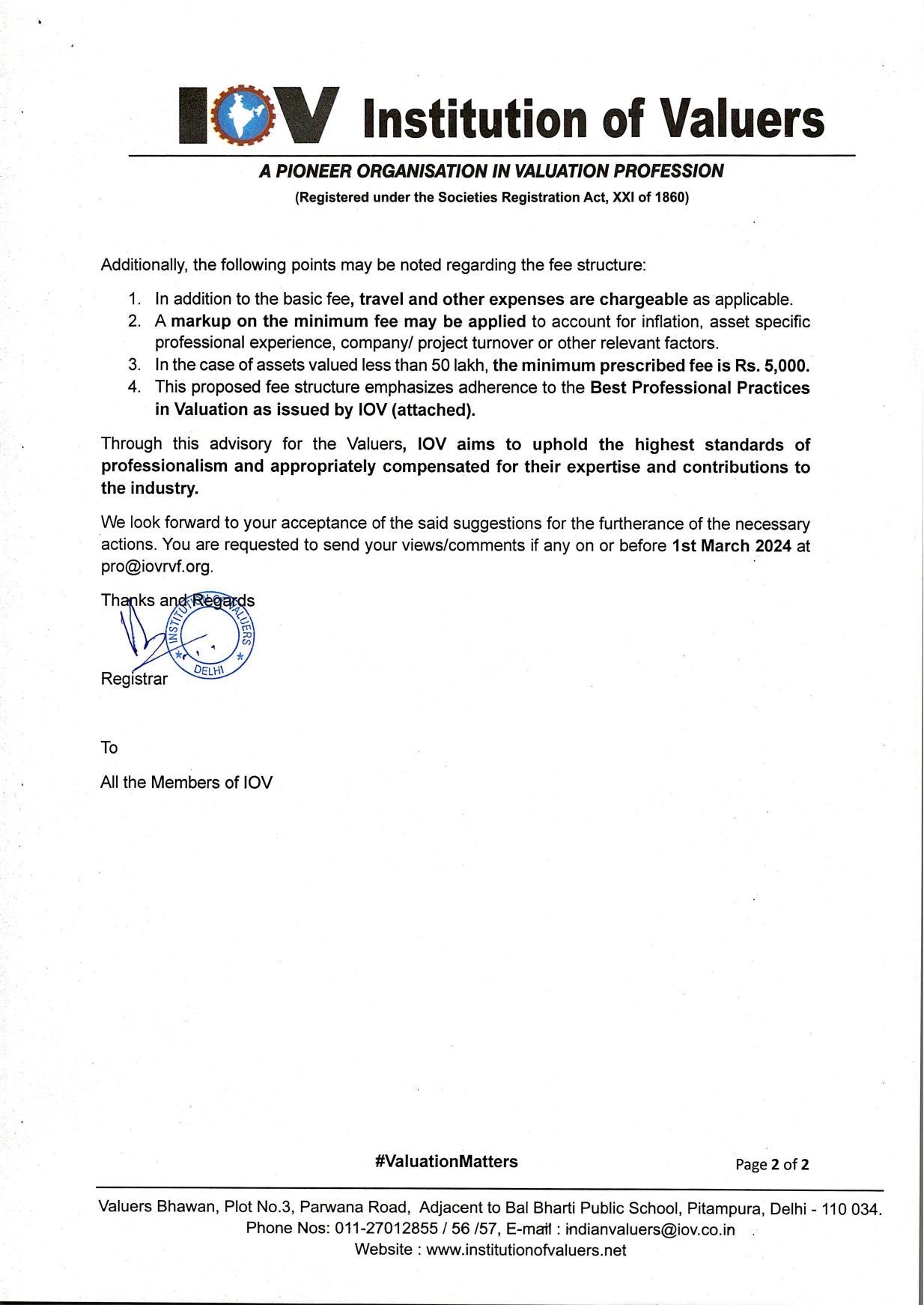 IOV Institution of Valuers

A PIONEER ORGANISATION IN VALUATION PROFESSION
(Registered under the Societies Registration Act, XXI of 1860)

Additionally, the following points may be noted regarding the fee structure:

1. In addition to the basic fee, travel and other expenses are chargeable as applicable.
2. A markup on the minimum fee may be applied to account for inflation, asset specific professional experience, company/ project turnover or other relevant factors.
3. In the case of assets valued less than 50 lakh, the minimum prescribed fee is Rs. 5,000.
4. This proposed fee structure emphasizes adherence to the Best Professional Practices in Valuation as issued by IOV (attached).

Through this advisory for the Valuers, IOV aims to uphold the highest standards of professionalism and appropriately compensated for their expertise and contributions to the industry.

We look forward to your acceptance of the said suggestions for the furtherance of the necessary actions. You are requested to send your views/comments if any on or before 1st March 2024 at pro@iovrvf.org.

Thanks and Regards

INSTITUTION OF VALUERS DELHI

Registrar

To

All the Members of IOV

#ValuationMatters

Page 2 of 2

Valuers Bhawan, Plot No.3, Parwana Road, Adjacent to Bal Bharti Public School, Pitampura, Delhi - 110 034.
Phone Nos: 011-27012855 / 56 /57, E-mail : indianvaluers@iov.co.in
Website : www.institutionofvaluers.net